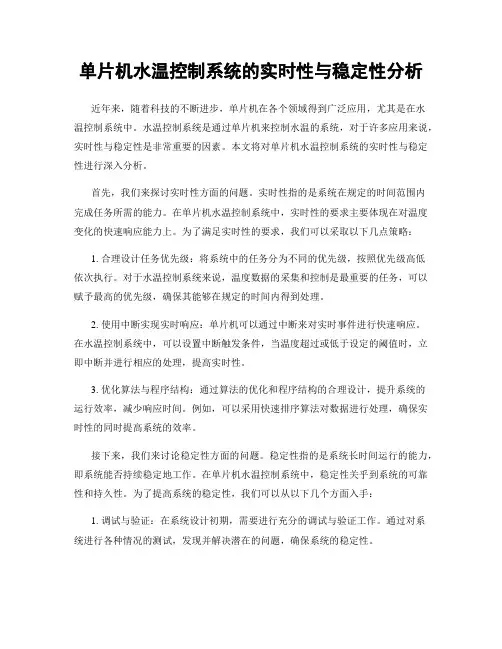 单片机水温控制系统的实时性与稳定性分析

近年来，随着科技的不断进步，单片机在各个领域得到广泛应用，尤其是在水温控制系统中。水温控制系统是通过单片机来控制水温的系统，对于许多应用来说，实时性与稳定性是非常重要的因素。本文将对单片机水温控制系统的实时性与稳定性进行深入分析。

首先，我们来探讨实时性方面的问题。实时性指的是系统在规定的时间范围内完成任务所需的能力。在单片机水温控制系统中，实时性的要求主要体现在对温度变化的快速响应能力上。为了满足实时性的要求，我们可以采取以下几点策略：

1. 合理设计任务优先级：将系统中的任务分为不同的优先级，按照优先级高低依次执行。对于水温控制系统来说，温度数据的采集和控制是最重要的任务，可以赋予最高的优先级，确保其能够在规定的时间内得到处理。

2. 使用中断实现实时响应：单片机可以通过中断来对实时事件进行快速响应。在水温控制系统中，可以设置中断触发条件，当温度超过或低于设定的阈值时，立即中断并进行相应的处理，提高实时性。

3. 优化算法与程序结构：通过算法的优化和程序结构的合理设计，提升系统的运行效率，减少响应时间。例如，可以采用快速排序算法对数据进行处理，确保实时性的同时提高系统的效率。

接下来，我们来讨论稳定性方面的问题。稳定性指的是系统长时间运行的能力，即系统能否持续稳定地工作。在单片机水温控制系统中，稳定性关乎到系统的可靠性和持久性。为了提高系统的稳定性，我们可以从以下几个方面入手：

1. 调试与验证：在系统设计初期，需要进行充分的调试与验证工作。通过对系统进行各种情况的测试，发现并解决潜在的问题，确保系统的稳定性。